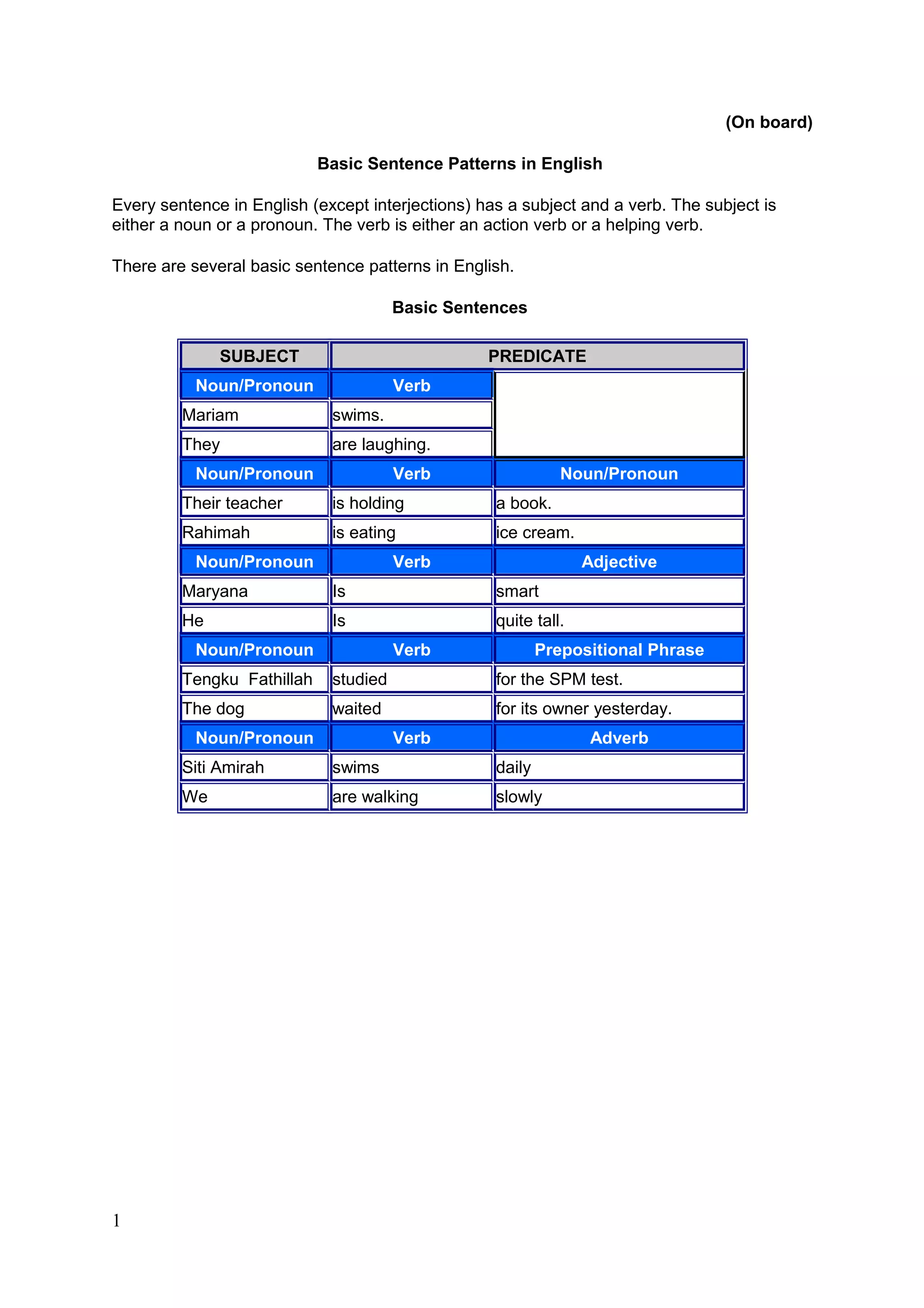 (On board)

Basic Sentence Patterns in English

Every sentence in English (except interjections) has a subject and a verb. The subject is either a noun or a pronoun. The verb is either an action verb or a helping verb.

There are several basic sentence patterns in English.

Basic Sentences

| SUBJECT | PREDICATE | |
|---|---|---|
| Noun/Pronoun | Verb | |
| Mariam | swims. | |
| They | are laughing. | |
| Noun/Pronoun | Verb | Noun/Pronoun |
| Their teacher | is holding | a book. |
| Rahimah | is eating | ice cream. |
| Noun/Pronoun | Verb | Adjective |
| Maryana | Is | smart |
| He | Is | quite tall. |
| Noun/Pronoun | Verb | Prepositional Phrase |
| Tengku Fathillah | studied | for the SPM test. |
| The dog | waited | for its owner yesterday. |
| Noun/Pronoun | Verb | Adverb |
| Siti Amirah | swims | daily |
| We | are walking | slowly |

1